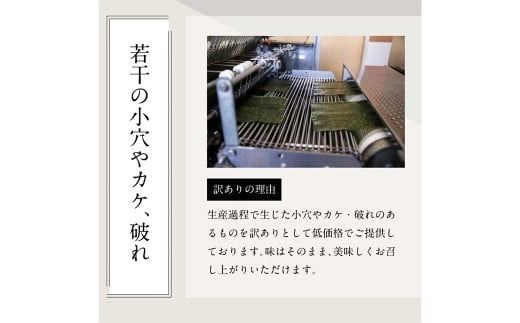 若干の小穴やカケ、破れ

訳ありの理由

生産過程で生じた小穴やカケ・破れのあるものを訳ありとして低価格でご提供しております。味はそのまま、美味しくお召し上がりいただけます。